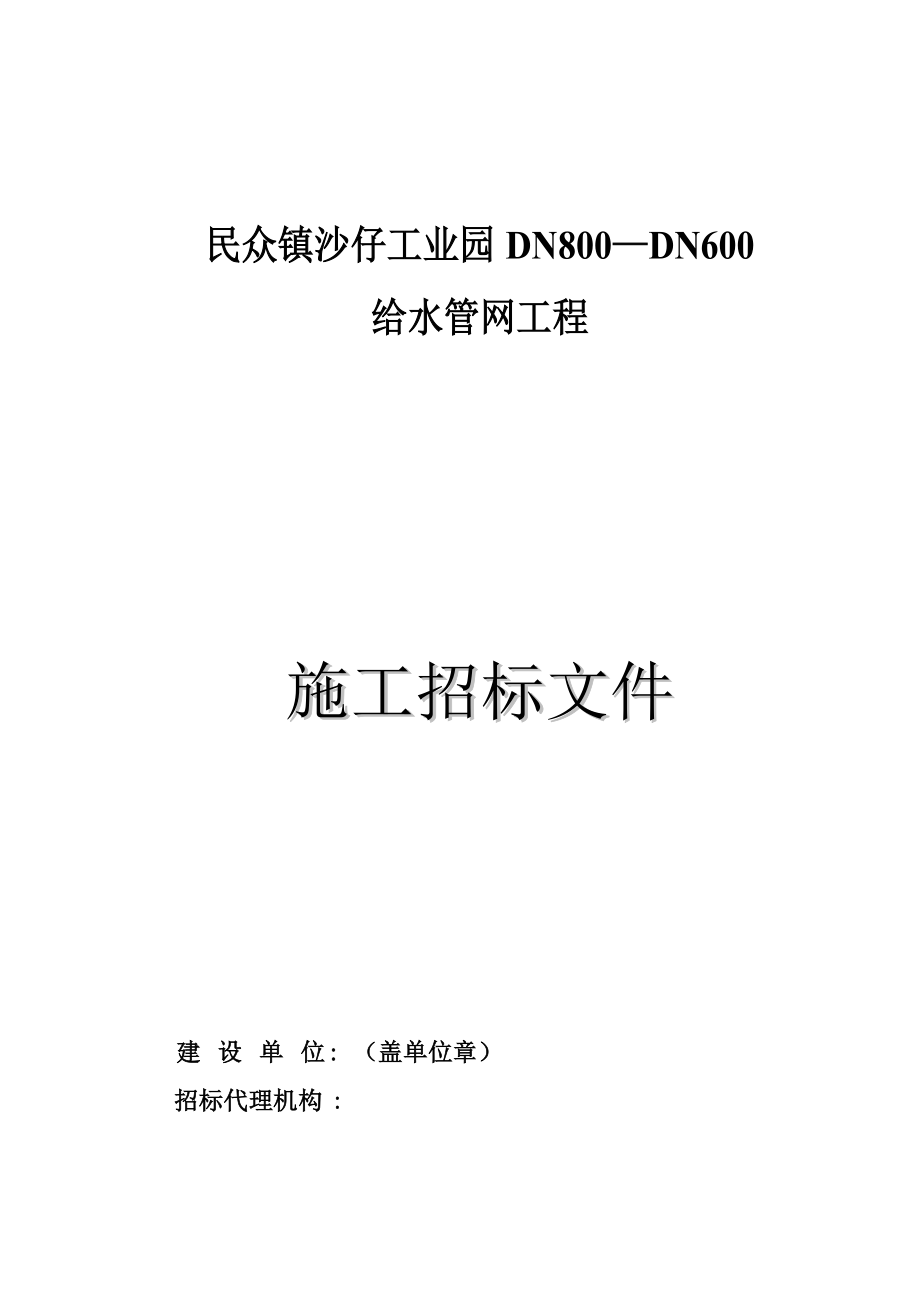 民众镇沙仔工业园 DN800—DN600
给水管网工程

施工招标文件

建 设 单 位：（盖单位章）
招标代理机构：